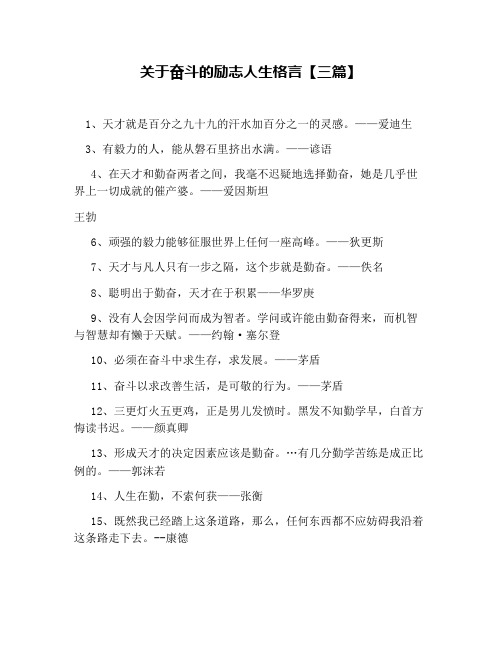 关于奋斗的励志人生格言【三篇】

1、天才就是百分之九十九的汗水加百分之一的灵感。——爱迪生

3、有毅力的人，能从磐石里挤出水满。——谚语

4、在天才和勤奋两者之间，我毫不迟疑地选择勤奋，她是几乎世界上一切成就的催产婆。——爱因斯坦

王勃

6、顽强的毅力能够征服世界上任何一座高峰。——狄更斯

7、天才与凡人只有一步之隔，这个步就是勤奋。——佚名

8、聪明出于勤奋，天才在于积累——华罗庚

9、没有人会因学问而成为智者。学问或许能由勤奋得来，而机智与智慧却有懒于天赋。——约翰·塞尔登

10、必须在奋斗中求生存，求发展。——茅盾

11、奋斗以求改善生活，是可敬的行为。——茅盾

12、三更灯火五更鸡，正是男儿发愤时。黑发不知勤学早，白首方悔读书迟。——颜真卿

13、形成天才的决定因素应该是勤奋。…有几分勤学苦练是成正比例的。——郭沫若

14、人生在勤，不索何获——张衡

15、既然我已经踏上这条道路，那么，任何东西都不应妨碍我沿着这条路走下去。--康德